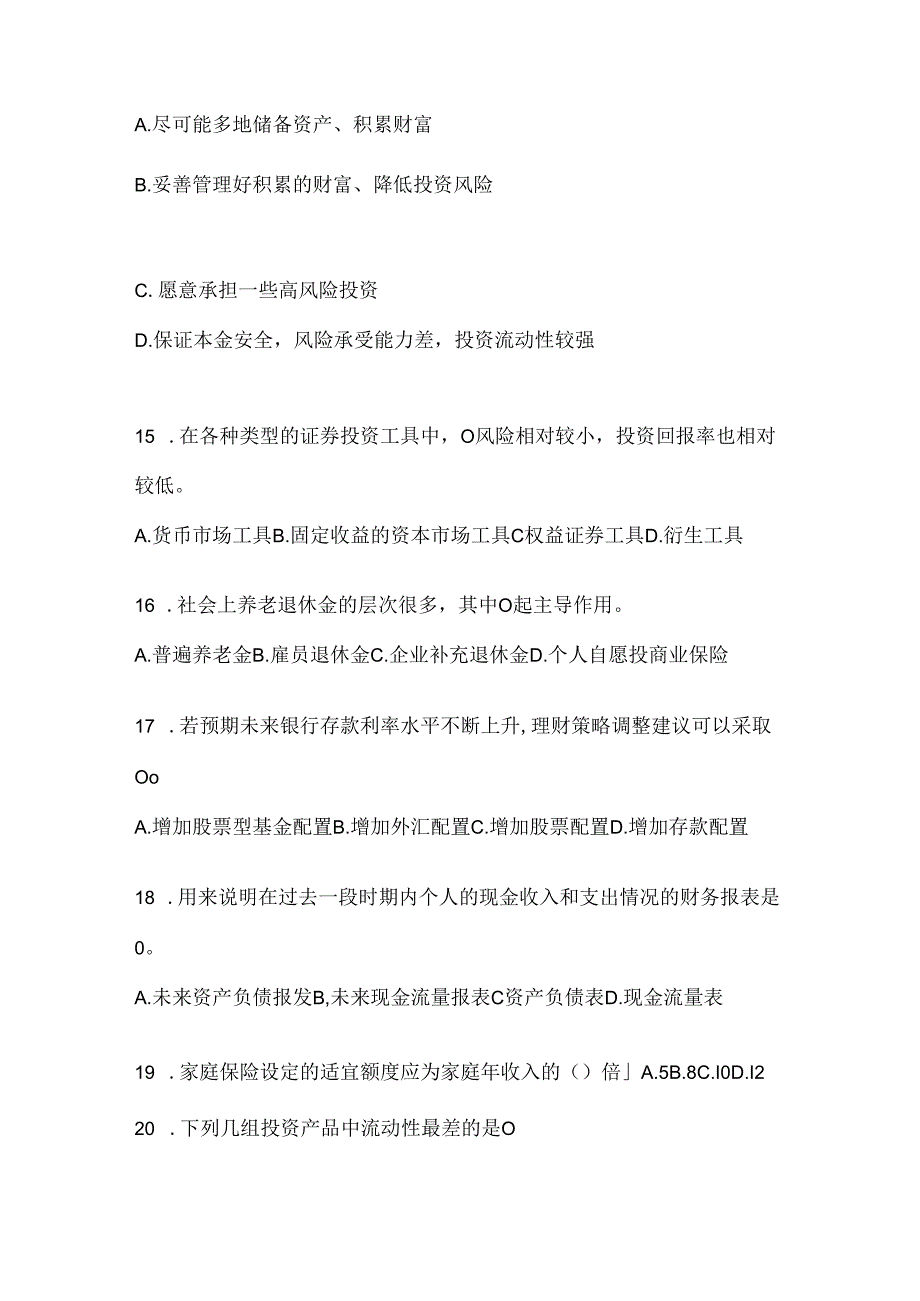 A.尽可能多地储备资产、积累财富

B.妥善管理好积累的财富、降低投资风险

C. 愿意承担一些高风险投资

D.保证本金安全，风险承受能力差，投资流动性较强

15 . 在各种类型的证券投资工具中，O风险相对较小，投资回报率也相对较低。

A.货币市场工具B.固定收益的资本市场工具C权益证券工具D.衍生工具

16 . 社会上养老退休金的层次很多，其中O起主导作用。

A.普遍养老金B.雇员退休金C.企业补充退休金D.个人自愿投商业保险

17 . 若预期未来银行存款利率水平不断上升, 理财策略调整建议可以采取Oo

A.增加股票型基金配置B.增加外汇配置C.增加股票配置D.增加存款配置

18 . 用来说明在过去一段时期内个人的现金收入和支出情况的财务报表是0。

A.未来资产负债报发B,未来现金流量报表C资产负债表D.现金流量表

19 . 家庭保险设定的适宜额度应为家庭年收入的（）倍」A.5B.8C.I0D.I2

20 . 下列几组投资产品中流动性最差的是O